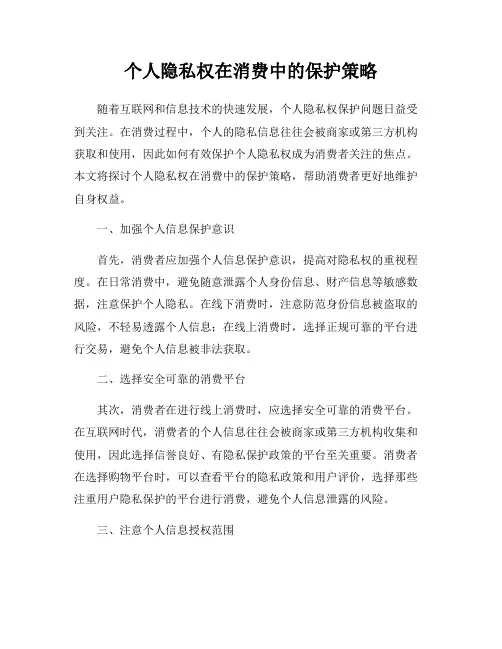 个人隐私权在消费中的保护策略

随着互联网和信息技术的快速发展，个人隐私权保护问题日益受到关注。在消费过程中，个人的隐私信息往往会被商家或第三方机构获取和使用，因此如何有效保护个人隐私权成为消费者关注的焦点。本文将探讨个人隐私权在消费中的保护策略，帮助消费者更好地维护自身权益。

一、加强个人信息保护意识

首先，消费者应加强个人信息保护意识，提高对隐私权的重视程度。在日常消费中，避免随意泄露个人身份信息、财产信息等敏感数据，注意保护个人隐私。在线下消费时，注意防范身份信息被盗取的风险，不轻易透露个人信息；在线上消费时，选择正规可靠的平台进行交易，避免个人信息被非法获取。

二、选择安全可靠的消费平台

其次，消费者在进行线上消费时，应选择安全可靠的消费平台。在互联网时代，消费者的个人信息往往会被商家或第三方机构收集和使用，因此选择信誉良好、有隐私保护政策的平台至关重要。消费者在选择购物平台时，可以查看平台的隐私政策和用户评价，选择那些注重用户隐私保护的平台进行消费，避免个人信息泄露的风险。

三、注意个人信息授权范围